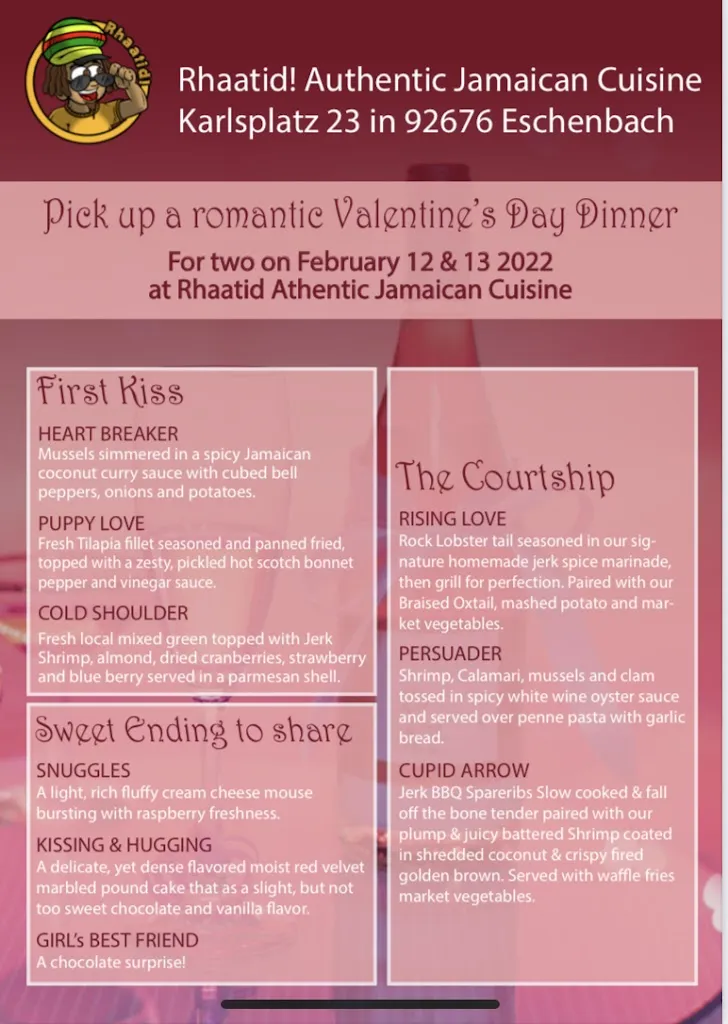 Rhaatid!

Rhaatid! Authentic Jamaican Cuisine
Karlsplatz 23 in 92676 Eschenbach

Pick up a romantic Valentine's Day Dinner

For two on February 12 & 13 2022
at Rhaatid Athentic Jamaican Cuisine

First Kiss

HEART BREAKER
Mussels simmered in a spicy Jamaican coconut curry sauce with cubed bell peppers, onions and potatoes.

PUPPY LOVE
Fresh Tilapia fillet seasoned and panned fried, topped with a zesty, pickled hot scotch bonnet pepper and vinegar sauce.

COLD SHOULDER
Fresh local mixed green topped with Jerk Shrimp, almond, dried cranberries, strawberry and blue berry served in a parmesan shell.

Sweet Ending to share

SNUGGLES
A light, rich fluffy cream cheese mouse bursting with raspberry freshness.

KISSING & HUGGING
A delicate, yet dense flavored moist red velvet marbled pound cake that as a slight, but not too sweet chocolate and vanilla flavor.

GIRL's BEST FRIEND
A chocolate surprise!

The Courtship

RISING LOVE
Rock Lobster tail seasoned in our signature homemade jerk spice marinade, then grill for perfection. Paired with our Braised Oxtail, mashed potato and market vegetables.

PERSUADER
Shrimp, Calamari, mussels and clam tossed in spicy white wine oyster sauce and served over penne pasta with garlic bread.

CUPID ARROW
Jerk BBQ Spareribs Slow cooked & fall off the bone tender paired with our plump & juicy battered Shrimp coated in shredded coconut & crispy fired golden brown. Served with waffle fries market vegetables.